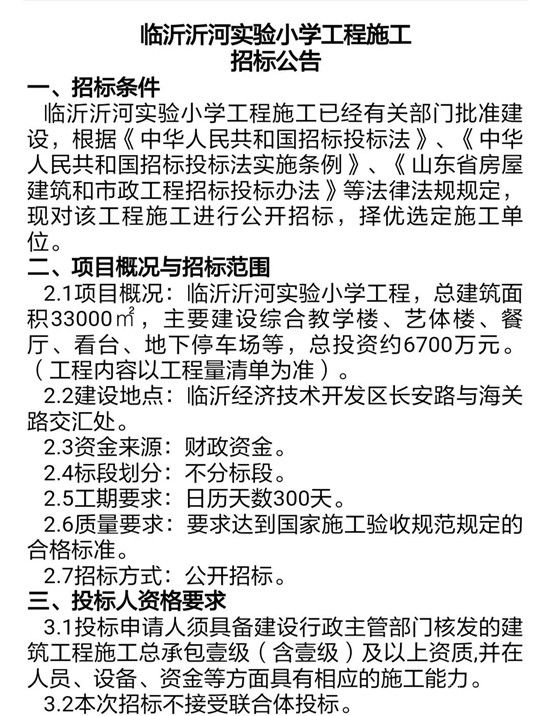 临沂沂河实验小学工程施工
招标公告

一、招标条件

临沂沂河实验小学工程施工已经有关部门批准建设，根据《中华人民共和国招标投标法》、《中华人民共和国招标投标法实施条例》、《山东省房屋建筑和市政工程招标投标办法》等法律法规规定，现对该工程施工进行公开招标，择优选定施工单位。

二、项目概况与招标范围

2.1项目概况：临沂沂河实验小学工程，总建筑面积33000㎡，主要建设综合教学楼、艺体楼、餐厅、看台、地下停车场等，总投资约6700万元。（工程内容以工程量清单为准）。

2.2建设地点：临沂经济技术开发区长安路与海关路交汇处。

2.3资金来源：财政资金。

2.4标段划分：不分标段。

2.5工期要求：日历天数300天。

2.6质量要求：要求达到国家施工验收规范规定的合格标准。

2.7招标方式：公开招标。

三、投标人资格要求

3.1投标申请人须具备建设行政主管部门核发的建筑工程施工总承包壹级（含壹级）及以上资质,并在人员、设备、资金等方面具有相应的施工能力。

3.2本次招标不接受联合体投标。